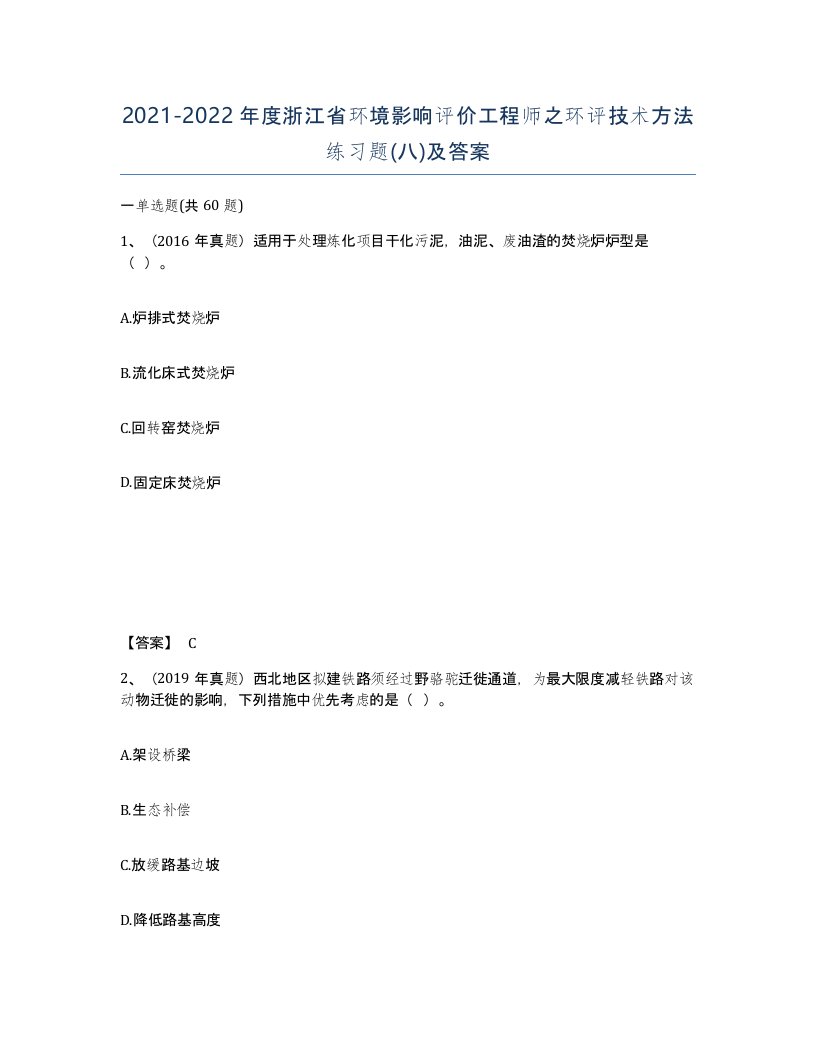 2021-2022年度浙江省环境影响评价工程师之环评技术方法练习题(八)及答案

一单选题(共60题)

1、（2016年真题）适用于处理炼化项目干化污泥，油泥、废油渣的焚烧炉炉型是（ ）。

A.炉排式焚烧炉

B.流化床式焚烧炉

C.回转窑焚烧炉

D.固定床焚烧炉

【答案】 C

2、（2019年真题）西北地区拟建铁路须经过野骆驼迁徙通道，为最大限度减轻铁路对该动物迁徙的影响，下列措施中优先考虑的是（ ）。

A.架设桥梁

B.生态补偿

C.放缓路基边坡

D.降低路基高度